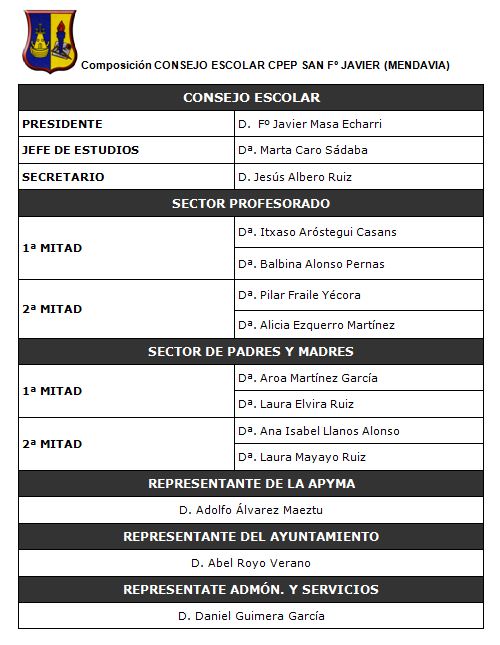 Composición CONSEJO ESCOLAR CPEP SAN Fº JAVIER (MENDAVIA)

| CONSEJO ESCOLAR | |
|---|---|
| PRESIDENTE | D. Fº Javier Masa Echarri |
| JEFE DE ESTUDIOS | Dª. Marta Caro Sádaba |
| SECRETARIO | D. Jesús Albero Ruiz |
| SECTOR PROFESORADO | |
| 1ª MITAD | Dª. Itxaso Aróstegui Casans |
| | Dª. Balbina Alonso Pernas |
| 2ª MITAD | Dª. Pilar Fraile Yécora |
| | Dª. Alicia Ezquerro Martínez |
| SECTOR DE PADRES Y MADRES | |
| 1ª MITAD | Dª. Aroa Martínez García |
| | Dª. Laura Elvira Ruiz |
| 2ª MITAD | Dª. Ana Isabel Llanos Alonso |
| | Dª. Laura Mayayo Ruiz |
| REPRESENTANTE DE LA APYMA | |
| D. Adolfo Álvarez Maeztu | |
| REPRESENTANTE DEL AYUNTAMIENTO | |
| D. Abel Royo Verano | |
| REPRESENTATE ADMÓN. Y SERVICIOS | |
| D. Daniel Guimera García | |